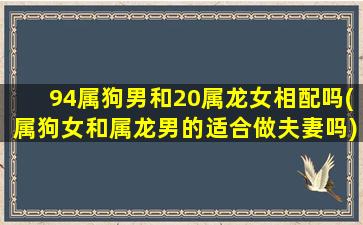 94属狗男和20属龙女相配吗(属狗女和属龙男的适合做夫妻吗)